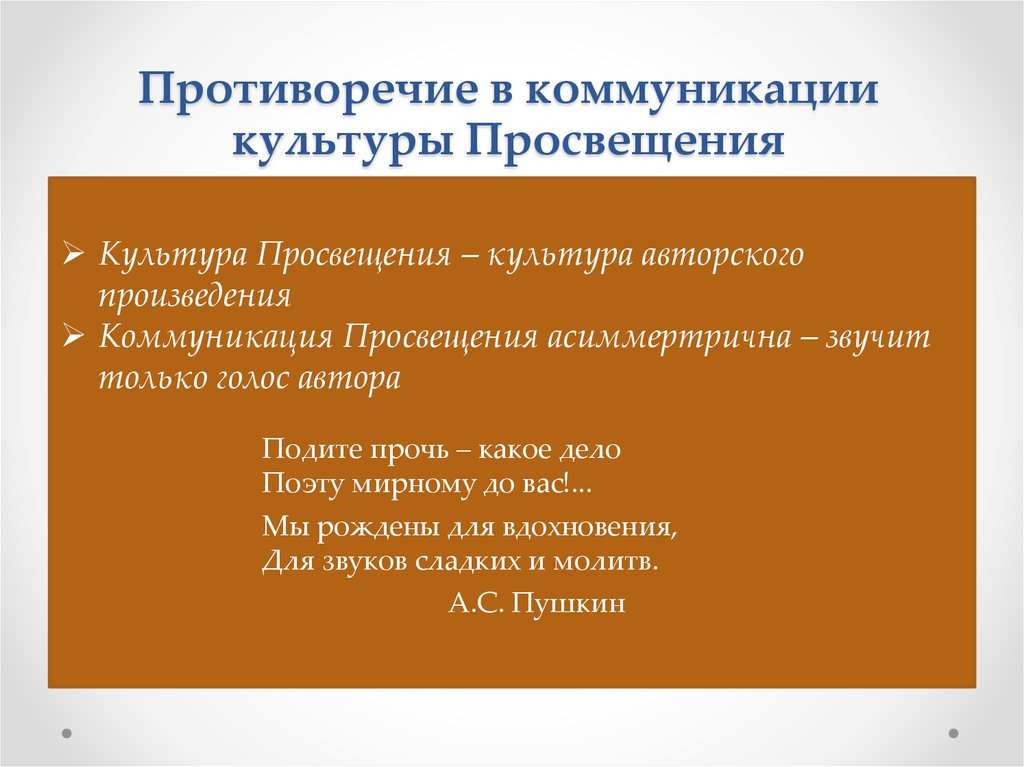 Противоречие в коммуникации культуры Просвещения

➢ Культура Просвещения – культура авторского произведения
➢ Коммуникация Просвещения асиммертрична – звучит только голос автора

Подите прочь – какое дело
Поэту мирному до вас!...

Мы рождены для вдохновения,
Для звуков сладких и молитв.

А.С. Пушкин